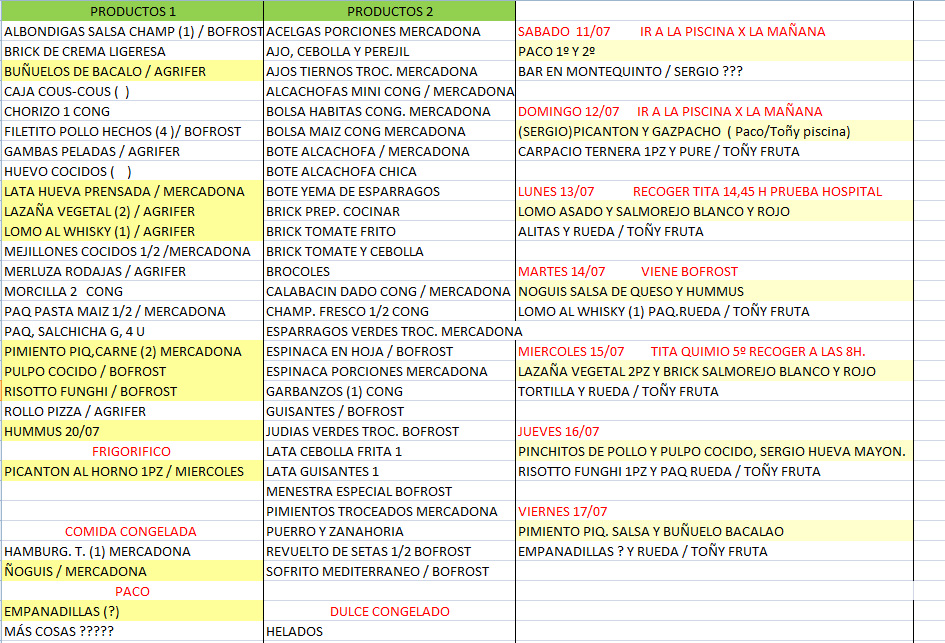 | PRODUCTOS 1 | PRODUCTOS 2 | |
|---|---|---|
| ALBONDIGAS SALSA CHAMP (1) / BOFROST | ACELGAS PORCIONES MERCADONA | SABADO 11/07 IR A LA PISCINA X LA MAÑANA |
| BRICK DE CREMA LIGERESA | AJO, CEBOLLA Y PEREJIL | PACO 1º Y 2º |
| BUÑUELOS DE BACALO / AGRIFER | AJOS TIERNOS TROC. MERCADONA | BAR EN MONTEQUINTO / SERGIO ??? |
| CAJA COUS-COUS ( ) | ALCACHOFAS MINI CONG / MERCADONA | |
| CHORIZO 1 CONG | BOLSA HABITAS CONG. MERCADONA | DOMINGO 12/07 IR A LA PISCINA X LA MAÑANA |
| FILETITO POLLO HECHOS (4 )/ BOFROST | BOLSA MAIZ CONG MERCADONA | (SERGIO)PICANTON Y GAZPACHO ( Paco/Toñy piscina) |
| GAMBAS PELADAS / AGRIFER | BOTE ALCACHOFA / MERCADONA | CARPACIO TERNERA 1PZ Y PURE / TOÑY FRUTA |
| HUEVO COCIDOS ( ) | BOTE ALCACHOFA CHICA | |
| LATA HUEVA PRENSADA / MERCADONA | BOTE YEMA DE ESPARRAGOS | LUNES 13/07 RECOGER TITA 14,45 H PRUEBA HOSPITAL |
| LAZAÑA VEGETAL (2) / AGRIFER | BRICK PREP. COCINAR | LOMO ASADO Y SALMOREJO BLANCO Y ROJO |
| LOMO AL WHISKY (1) / AGRIFER | BRICK TOMATE FRITO | ALITAS Y RUEDA / TOÑY FRUTA |
| MEJILLONES COCIDOS 1/2 /MERCADONA | BRICK TOMATE Y CEBOLLA | |
| MERLUZA RODAJAS / AGRIFER | BROCOLES | MARTES 14/07 VIENE BOFROST |
| MORCILLA 2 CONG | CALABACIN DADO CONG / MERCADONA | NOGUIS SALSA DE QUESO Y HUMMUS |
| PAQ PASTA MAIZ 1/2 / MERCADONA | CHAMP. FRESCO 1/2 CONG | LOMO AL WHISKY (1) PAQ.RUEDA / TOÑY FRUTA |
| PAQ, SALCHICHA G, 4 U | ESPARRAGOS VERDES TROC. MERCADONA | |
| PIMIENTO PIQ,CARNE (2) MERCADONA | ESPINACA EN HOJA / BOFROST | MIERCOLES 15/07 TITA QUIMIO 5º RECOGER A LAS 8H. |
| PULPO COCIDO / BOFROST | ESPINACA PORCIONES MERCADONA | LAZAÑA VEGETAL 2PZ Y BRICK SALMOREJO BLANCO Y ROJO |
| RISOTTO FUNGHI / BOFROST | GARBANZOS (1) CONG | TORTILLA Y RUEDA / TOÑY FRUTA |
| ROLLO PIZZA / AGRIFER | GUISANTES / BOFROST | |
| HUMMUS 20/07 | JUDIAS VERDES TROC. BOFROST | JUEVES 16/07 |
| FRIGORIFICO | LATA CEBOLLA FRITA 1 | PINCHITOS DE POLLO Y PULPO COCIDO, SERGIO HUEVA MAYON. |
| PICANTON AL HORNO 1PZ / MIERCOLES | LATA GUISANTES 1 | RISOTTO FUNGHI 1PZ Y PAQ RUEDA / TOÑY FRUTA |
| | MENESTRA ESPECIAL BOFROST | |
| | PIMIENTOS TROCEADOS MERCADONA | VIERNES 17/07 |
| COMIDA CONGELADA | PUERRO Y ZANAHORIA | PIMIENTO PIQ. SALSA Y BUÑUELO BACALAO |
| HAMBURG. T. (1) MERCADONA | REVUELTO DE SETAS 1/2 BOFROST | EMPANADILLAS ? Y RUEDA / TOÑY FRUTA |
| ÑOGUIS / MERCADONA | SOFRITO MEDITERRANEO / BOFROST | |
| PACO | | |
| EMPANADILLAS (?) | DULCE CONGELADO | |
| MÁS COSAS ????? | HELADOS | |